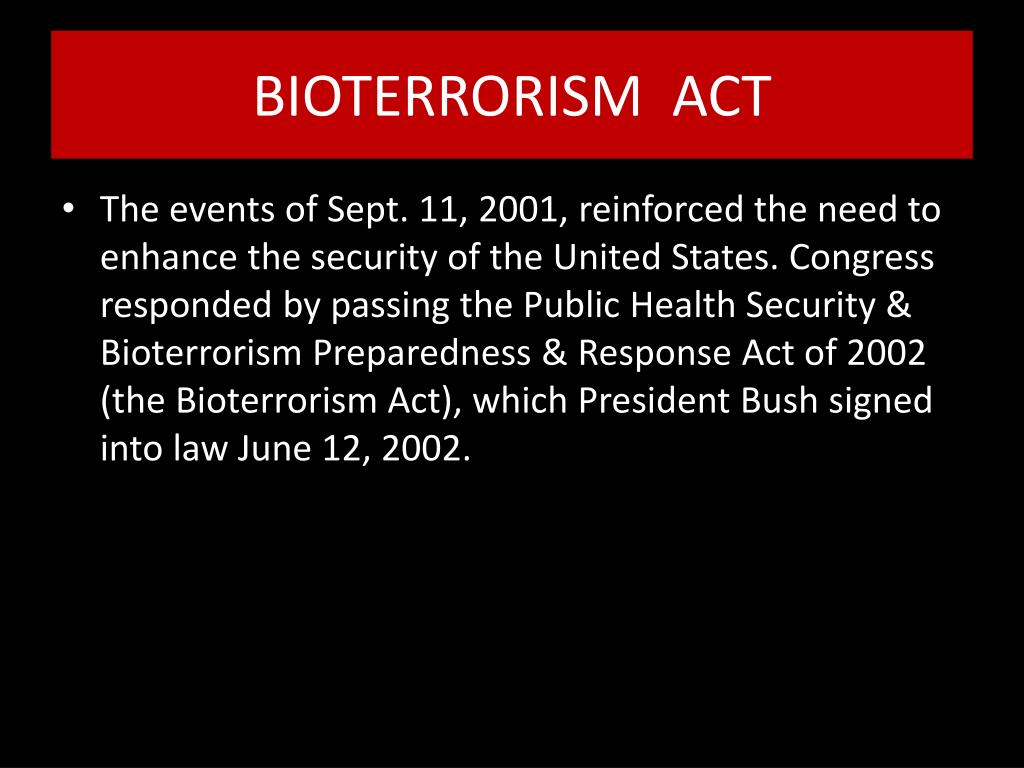 BIOTERRORISM ACT

• The events of Sept. 11, 2001, reinforced the need to enhance the security of the United States. Congress responded by passing the Public Health Security & Bioterrorism Preparedness & Response Act of 2002 (the Bioterrorism Act), which President Bush signed into law June 12, 2002.